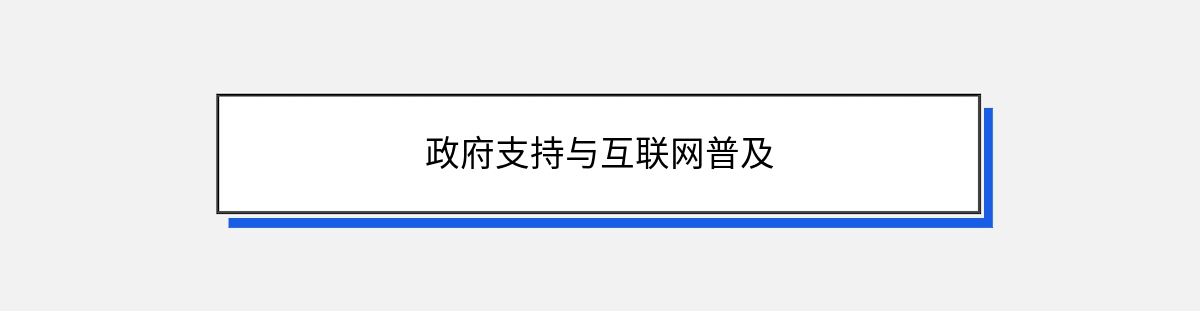 政府支持与互联网普及